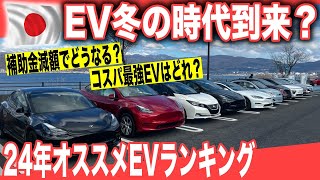 EV冬の時代到来？

補助金減額でどうなる？

コスパ最強EVはどれ？

24年オススメEVランキング